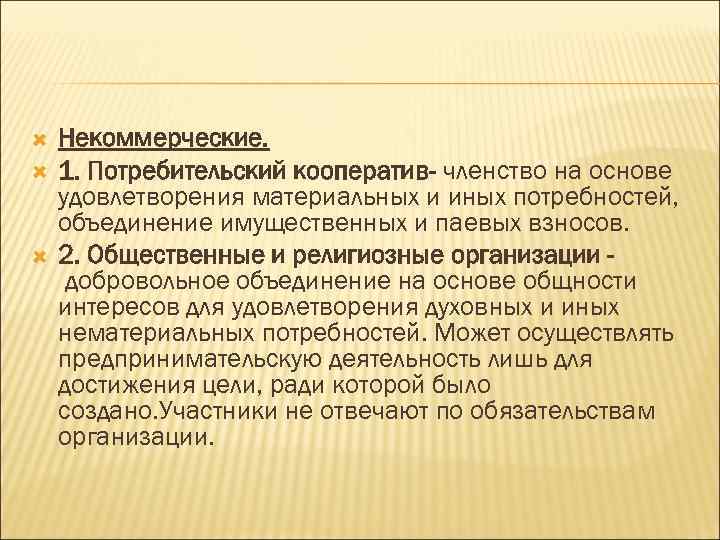 Некоммерческие.

1. Потребительский кооператив- членство на основе удовлетворения материальных и иных потребностей, объединение имущественных и паевых взносов.

2. Общественные и религиозные организации - добровольное объединение на основе общности интересов для удовлетворения духовных и иных нематериальных потребностей. Может осуществлять предпринимательскую деятельность лишь для достижения цели, ради которой было создано.Участники не отвечают по обязательствам организации.